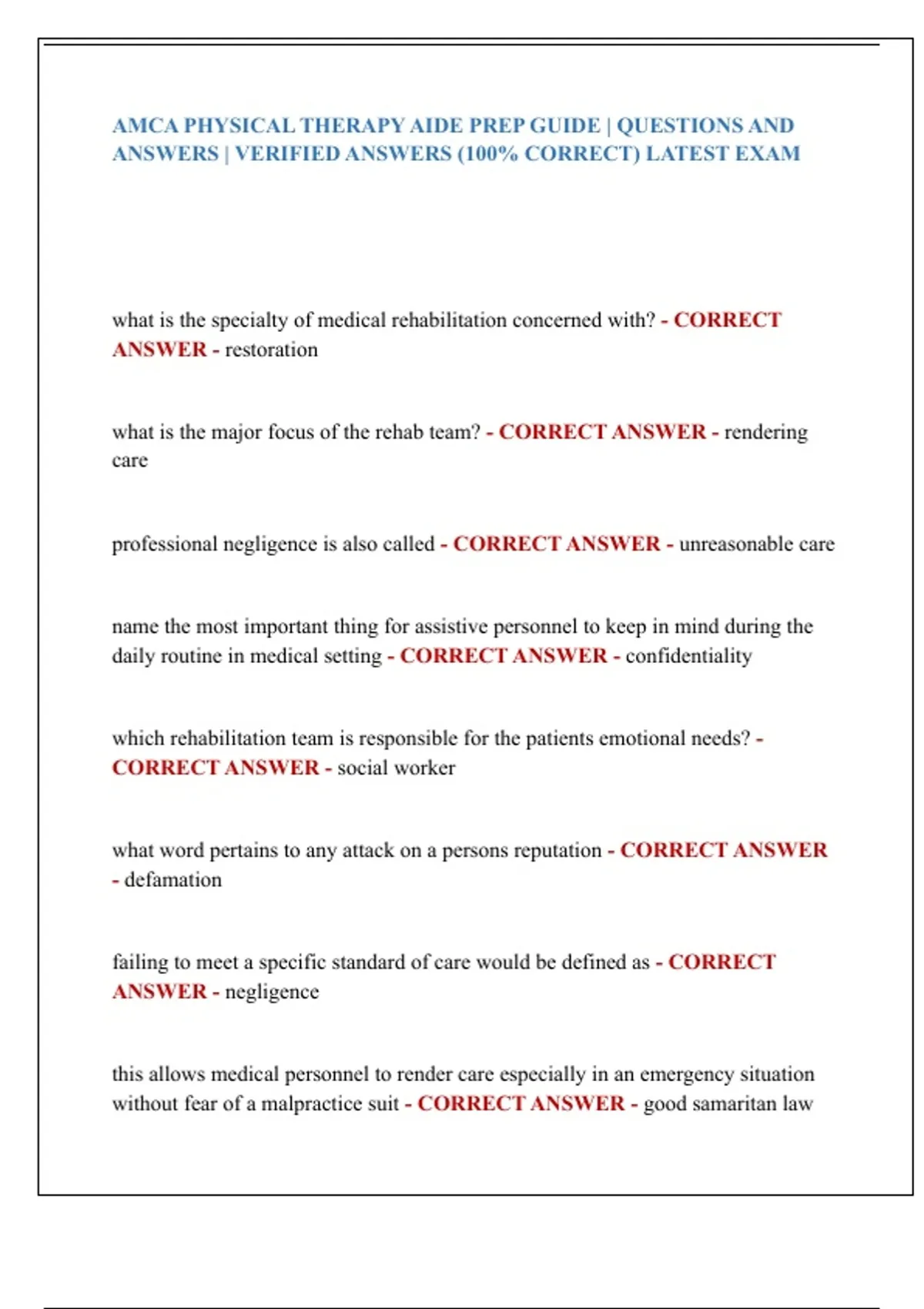 AMCA PHYSICAL THERAPY AIDE PREP GUIDE | QUESTIONS AND ANSWERS | VERIFIED ANSWERS (100% CORRECT) LATEST EXAM

what is the specialty of medical rehabilitation concerned with? - CORRECT ANSWER - restoration

what is the major focus of the rehab team? - CORRECT ANSWER - rendering care

professional negligence is also called - CORRECT ANSWER - unreasonable care

name the most important thing for assistive personnel to keep in mind during the daily routine in medical setting - CORRECT ANSWER - confidentiality

which rehabilitation team is responsible for the patients emotional needs? - CORRECT ANSWER - social worker

what word pertains to any attack on a persons reputation - CORRECT ANSWER - defamation

failing to meet a specific standard of care would be defined as - CORRECT ANSWER - negligence

this allows medical personnel to render care especially in an emergency situation without fear of a malpractice suit - CORRECT ANSWER - good samaritan law